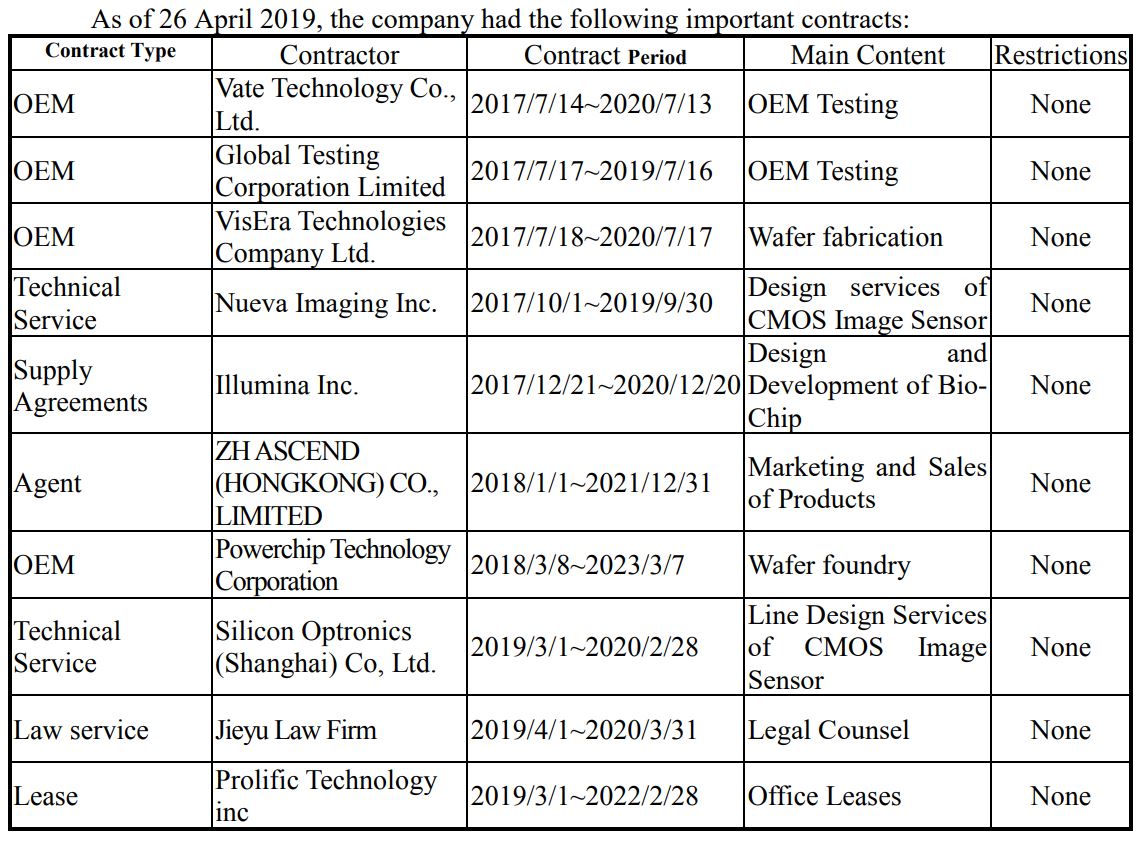 As of 26 April 2019, the company had the following important contracts:

| Contract Type | Contractor | Contract Period | Main Content | Restrictions |
|---|---|---|---|---|
| OEM | Vate Technology Co., Ltd. | 2017/7/14~2020/7/13 | OEM Testing | None |
| OEM | Global Testing Corporation Limited | 2017/7/17~2019/7/16 | OEM Testing | None |
| OEM | VisEra Technologies Company Ltd. | 2017/7/18~2020/7/17 | Wafer fabrication | None |
| Technical Service | Nueva Imaging Inc. | 2017/10/1~2019/9/30 | Design services of CMOS Image Sensor | None |
| Supply Agreements | Illumina Inc. | 2017/12/21~2020/12/20 | Design and Development of Bio-Chip | None |
| Agent | ZH ASCEND (HONGKONG) CO., LIMITED | 2018/1/1~2021/12/31 | Marketing and Sales of Products | None |
| OEM | Powerchip Technology Corporation | 2018/3/8~2023/3/7 | Wafer foundry | None |
| Technical Service | Silicon Optronics (Shanghai) Co, Ltd. | 2019/3/1~2020/2/28 | Line Design Services of CMOS Image Sensor | None |
| Law service | Jieyu Law Firm | 2019/4/1~2020/3/31 | Legal Counsel | None |
| Lease | Prolific Technology inc | 2019/3/1~2022/2/28 | Office Leases | None |